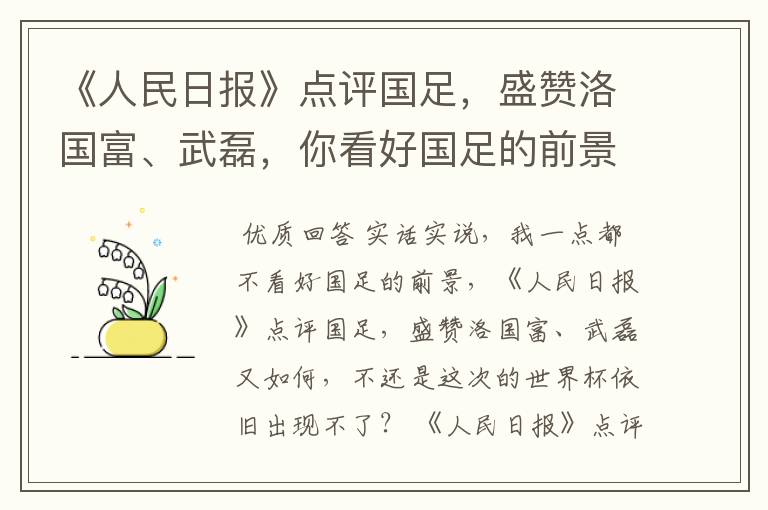 《人民日报》点评国足，盛赞洛国富、武磊，你看好国足的前景

优质回答 实话实说，我一点都不看好国足的前景，《人民日报》点评国足，盛赞洛国富、武磊又如何，不还是这次的世界杯依旧出现不了？《人民日报》点评